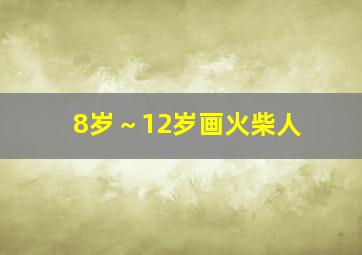 8岁 ~ 12岁画火柴人